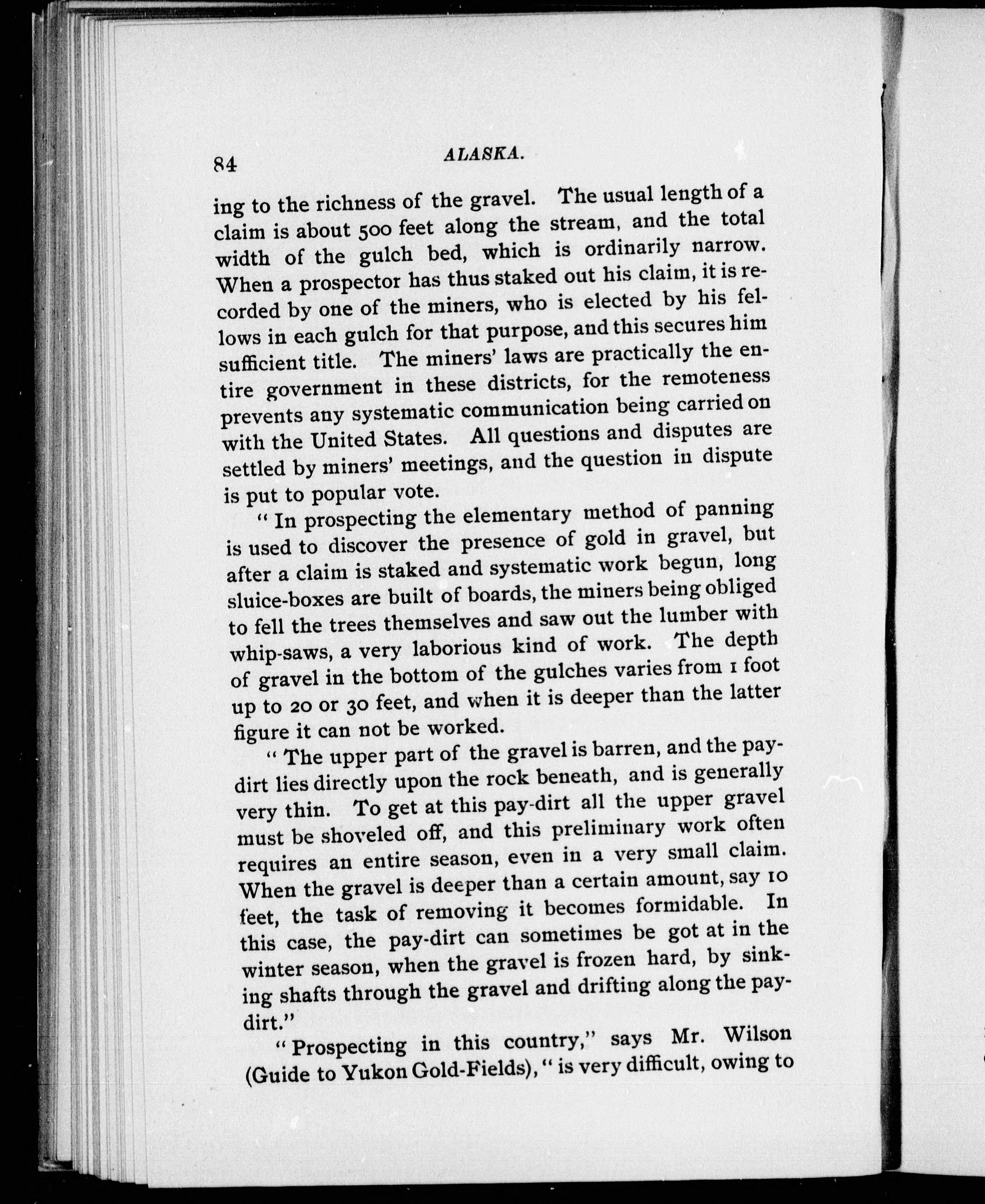 84 ALASKA.

ing to the richness of the gravel. The usual length of a claim is about 500 feet along the stream, and the total width of the gulch bed, which is ordinarily narrow. When a prospector has thus staked out his claim, it is recorded by one of the miners, who is elected by his fellows in each gulch for that purpose, and this secures him sufficient title. The miners' laws are practically the entire government in these districts, for the remoteness prevents any systematic communication being carried on with the United States. All questions and disputes are settled by miners' meetings, and the question in dispute is put to popular vote.

"In prospecting the elementary method of panning is used to discover the presence of gold in gravel, but after a claim is staked and systematic work begun, long sluice-boxes are built of boards, the miners being obliged to fell the trees themselves and saw out the lumber with whip-saws, a very laborious kind of work. The depth of gravel in the bottom of the gulches varies from 1 foot up to 20 or 30 feet, and when it is deeper than the latter figure it can not be worked.

"The upper part of the gravel is barren, and the pay-dirt lies directly upon the rock beneath, and is generally very thin. To get at this pay-dirt all the upper gravel must be shoveled off, and this preliminary work often requires an entire season, even in a very small claim. When the gravel is deeper than a certain amount, say 10 feet, the task of removing it becomes formidable. In this case, the pay-dirt can sometimes be got at in the winter season, when the gravel is frozen hard, by sinking shafts through the gravel and drifting along the pay-dirt."

"Prospecting in this country," says Mr. Wilson (Guide to Yukon Gold-Fields), "is very difficult, owing to